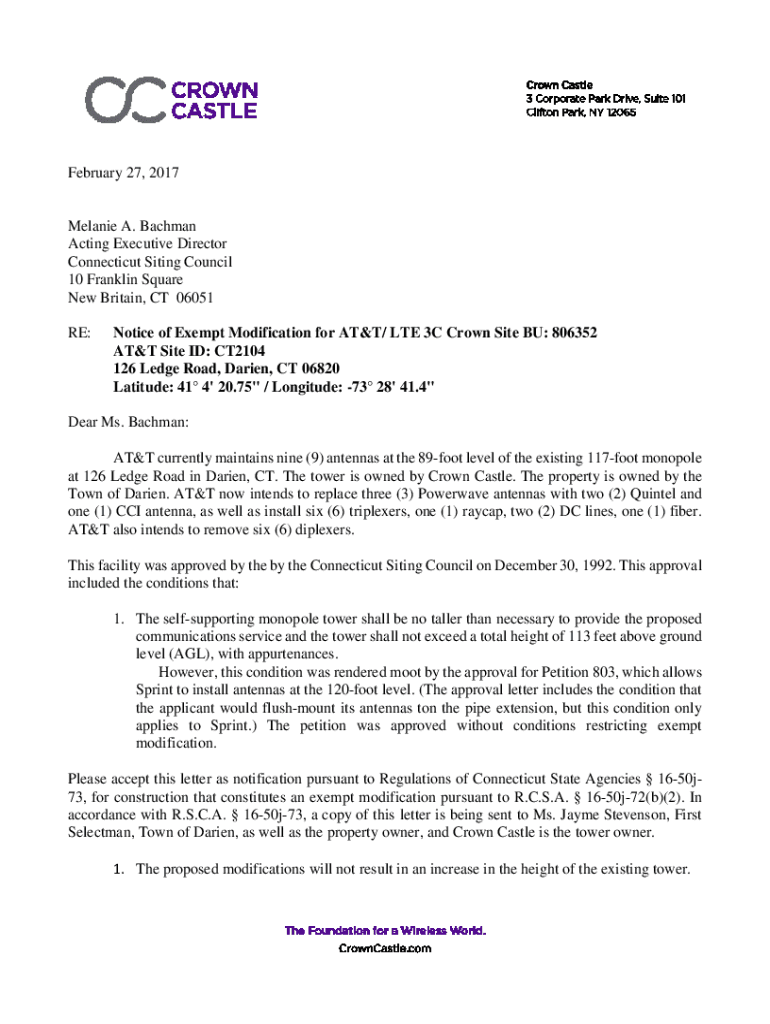 CROWN CASTLE

Crown Castle
3 Corporate Park Drive, Suite 101
Clifton Park, NY 12065

February 27, 2017

Melanie A. Bachman
Acting Executive Director
Connecticut Siting Council
10 Franklin Square
New Britain, CT 06051

RE: Notice of Exempt Modification for AT&T/ LTE 3C Crown Site BU: 806352
AT&T Site ID: CT2104
126 Ledge Road, Darien, CT 06820
Latitude: 41° 4' 20.75" / Longitude: -73° 28' 41.4"

Dear Ms. Bachman:

AT&T currently maintains nine (9) antennas at the 89-foot level of the existing 117-foot monopole at 126 Ledge Road in Darien, CT. The tower is owned by Crown Castle. The property is owned by the Town of Darien. AT&T now intends to replace three (3) Powerwave antennas with two (2) Quintel and one (1) CCI antenna, as well as install six (6) triplexers, one (1) raycap, two (2) DC lines, one (1) fiber. AT&T also intends to remove six (6) diplexers.

This facility was approved by the by the Connecticut Siting Council on December 30, 1992. This approval included the conditions that:

1. The self-supporting monopole tower shall be no taller than necessary to provide the proposed communications service and the tower shall not exceed a total height of 113 feet above ground level (AGL), with appurtenances.
However, this condition was rendered moot by the approval for Petition 803, which allows Sprint to install antennas at the 120-foot level. (The approval letter includes the condition that the applicant would flush-mount its antennas ton the pipe extension, but this condition only applies to Sprint.) The petition was approved without conditions restricting exempt modification.

Please accept this letter as notification pursuant to Regulations of Connecticut State Agencies § 16-50j-73, for construction that constitutes an exempt modification pursuant to R.C.S.A. § 16-50j-72(b)(2). In accordance with R.S.C.A. § 16-50j-73, a copy of this letter is being sent to Ms. Jayme Stevenson, First Selectman, Town of Darien, as well as the property owner, and Crown Castle is the tower owner.

1. The proposed modifications will not result in an increase in the height of the existing tower.

The Foundation for a Wireless World.
CrownCastle.com